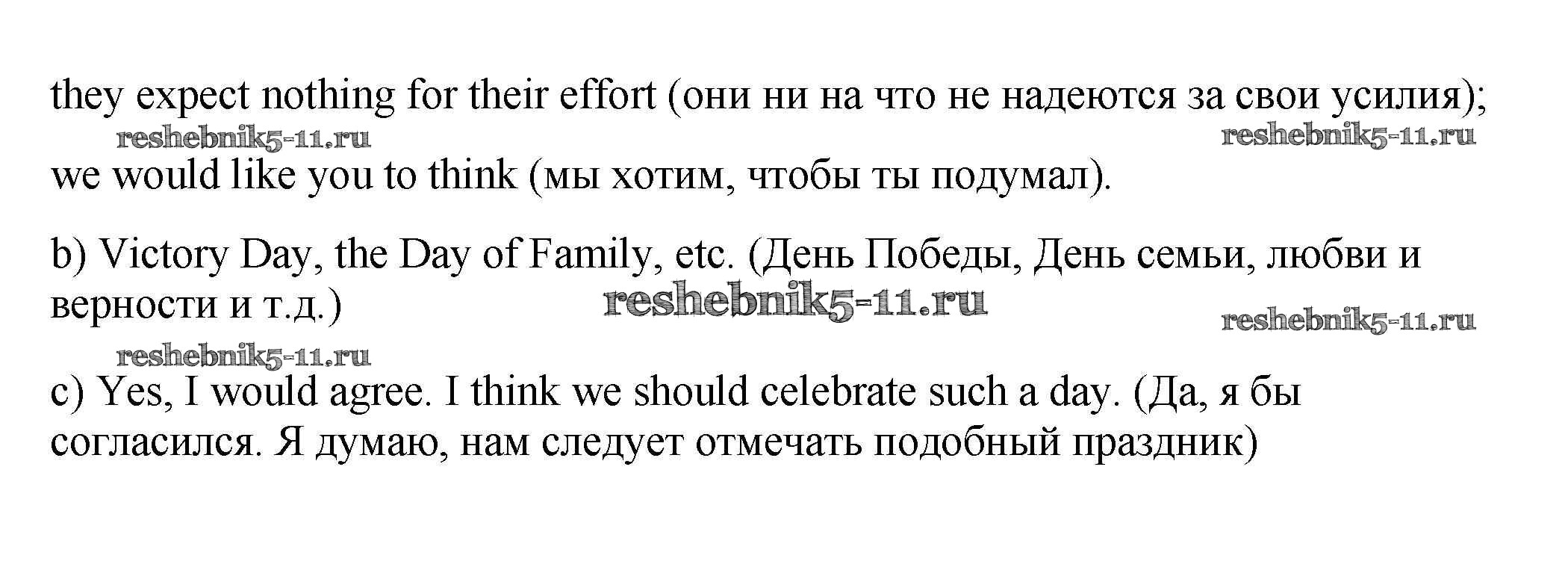 they expect nothing for their effort (они ни на что не надеются за свои усилия);

we would like you to think (мы хотим, чтобы ты подумал).

b) Victory Day, the Day of Family, etc. (День Победы, День семьи, любви и верности и т.д.)

c) Yes, I would agree. I think we should celebrate such a day. (Да, я бы согласился. Я думаю, нам следует отмечать подобный праздник)

reshebnik5-11.ru